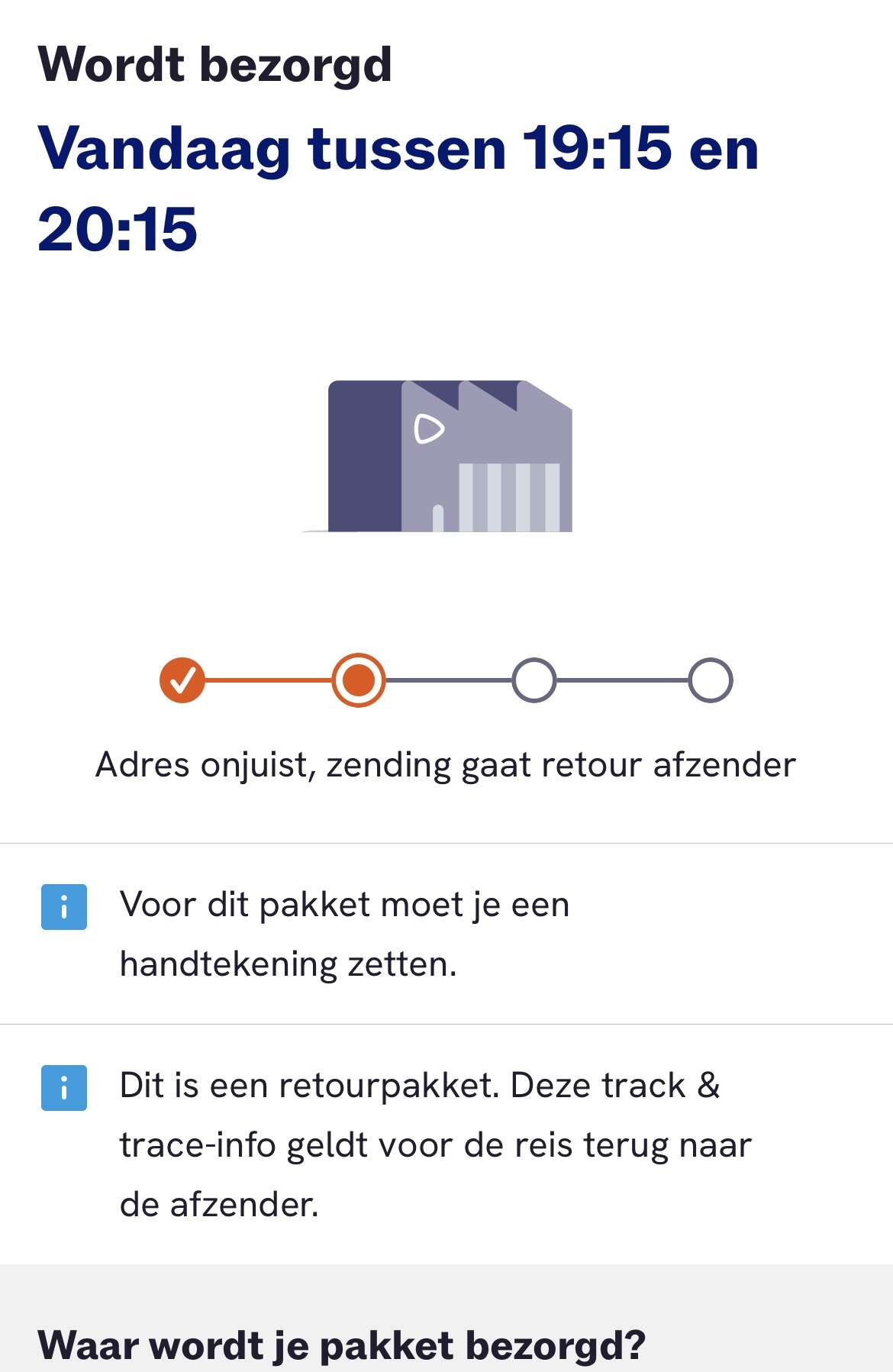 Wordt bezorgd

Vandaag tussen 19:15 en 20:15

Adres onjuist, zending gaat retour afzender

Voor dit pakket moet je een handtekening zetten.

Dit is een retourpakket. Deze track & trace-info geldt voor de reis terug naar de afzender.

Waar wordt je pakket bezorgd?